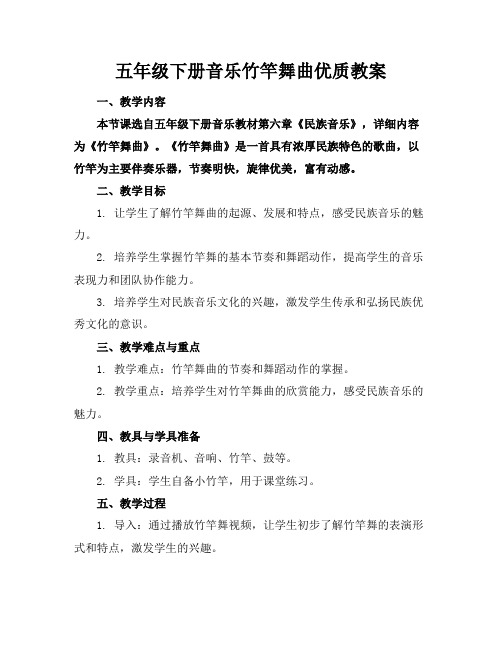 五年级下册音乐竹竿舞曲优质教案

一、教学内容

本节课选自五年级下册音乐教材第六章《民族音乐》，详细内容为《竹竿舞曲》。《竹竿舞曲》是一首具有浓厚民族特色的歌曲，以竹竿为主要伴奏乐器，节奏明快，旋律优美，富有动感。

二、教学目标

1. 让学生了解竹竿舞曲的起源、发展和特点，感受民族音乐的魅力。

2. 培养学生掌握竹竿舞的基本节奏和舞蹈动作，提高学生的音乐表现力和团队协作能力。

3. 培养学生对民族音乐文化的兴趣，激发学生传承和弘扬民族优秀文化的意识。

三、教学难点与重点

1. 教学难点：竹竿舞曲的节奏和舞蹈动作的掌握。

2. 教学重点：培养学生对竹竿舞曲的欣赏能力，感受民族音乐的魅力。

四、教具与学具准备

1. 教具：录音机、音响、竹竿、鼓等。

2. 学具：学生自备小竹竿，用于课堂练习。

五、教学过程

1. 导入：通过播放竹竿舞视频，让学生初步了解竹竿舞的表演形式和特点，激发学生的兴趣。